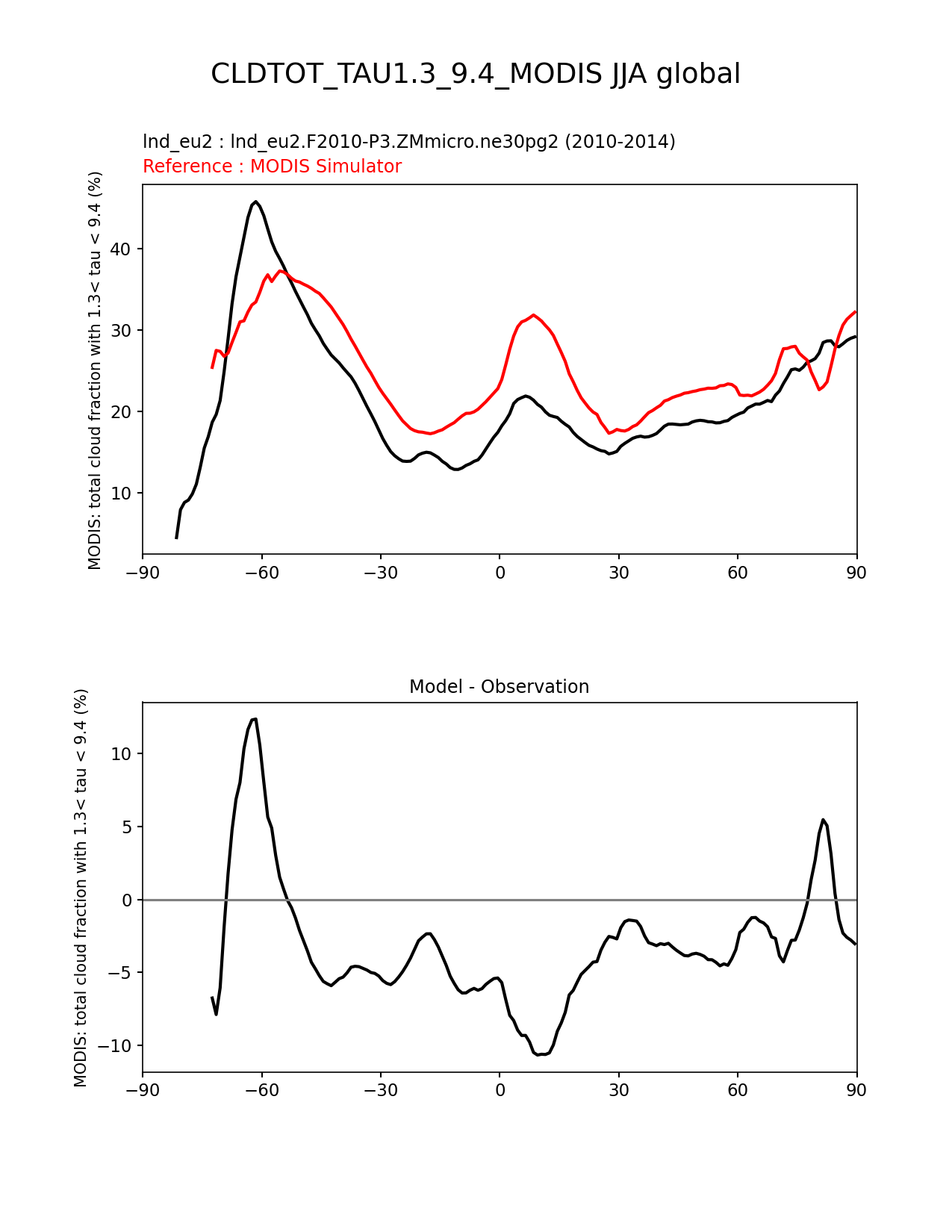 CLDTOT_TAU1.3_9.4_MODIS JJA global

lnd_eu2 : lnd_eu2.F2010-P3.ZMmicro.ne30pg2 (2010-2014)
Reference : MODIS Simulator

MODIS: total cloud fraction with 1.3< tau < 9.4 (%)

40
30
20
10

−90 −60 −30 0 30 60 90

Model - Observation

MODIS: total cloud fraction with 1.3< tau < 9.4 (%)

10
5
0
−5
−10

−90 −60 −30 0 30 60 90